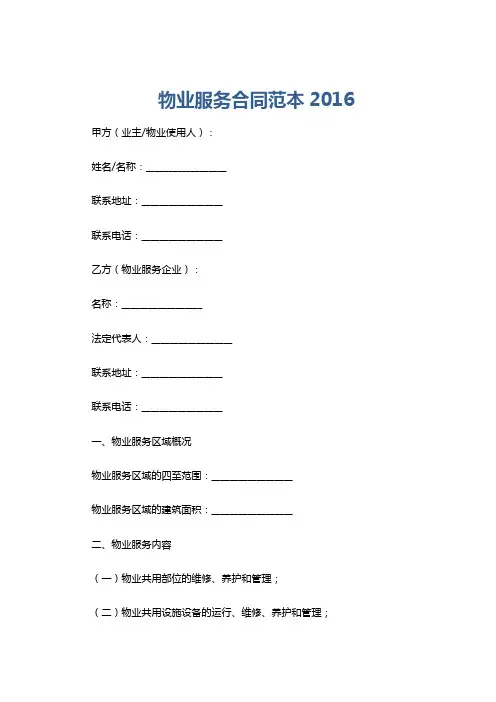 物业服务合同范本 2016

甲方（业主/物业使用人）：

姓名/名称：________________

联系地址：________________

联系电话：________________

乙方（物业服务企业）：

名称：________________

法定代表人：________________

联系地址：________________

联系电话：________________

一、物业服务区域概况

物业服务区域的四至范围：________________

物业服务区域的建筑面积：________________

二、物业服务内容

（一）物业共用部位的维修、养护和管理；

（二）物业共用设施设备的运行、维修、养护和管理；